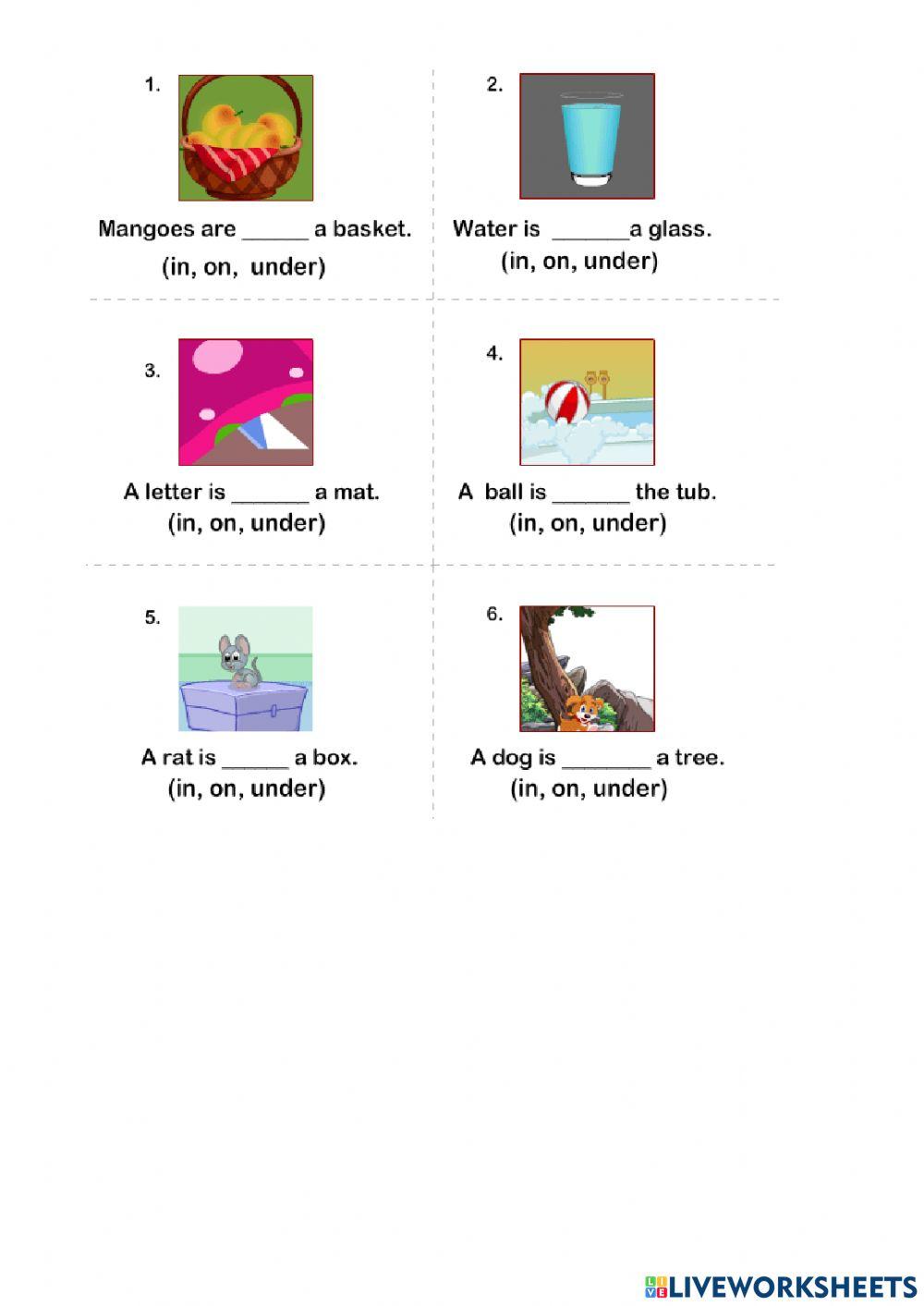 1.

Mangoes are ____ a basket.
(in, on, under)

2.

Water is ____a glass.
(in, on, under)

3.

A letter is ____ a mat.
(in, on, under)

4.

A ball is ____ the tub.
(in, on, under)

5.

A rat is ____ a box.
(in, on, under)

6.

A dog is ____ a tree.
(in, on, under)

LIVEWORKSHEETS